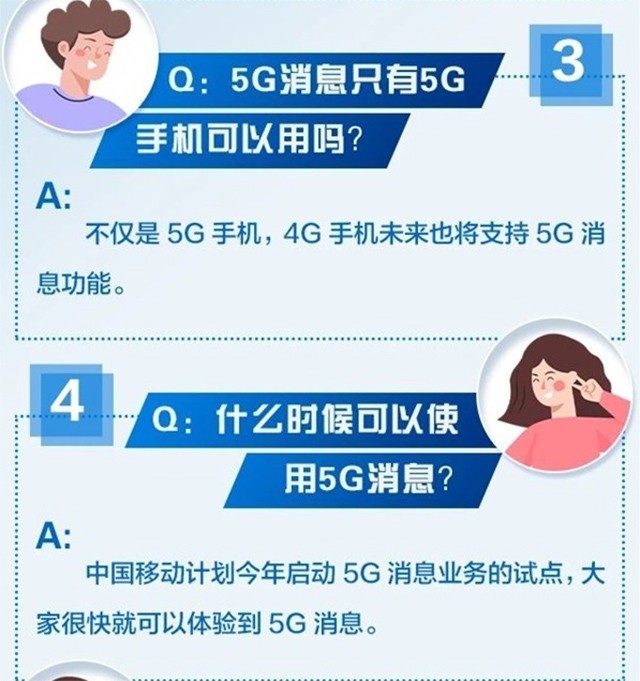 3

Q：5G消息只有5G手机可以用吗?

A:

不仅是 5G 手机，4G 手机未来也将支持 5G 消息功能。

4

Q：什么时候可以使用5G消息?

A:

中国移动计划今年启动 5G 消息业务的试点，大家很快就可以体验到 5G 消息。